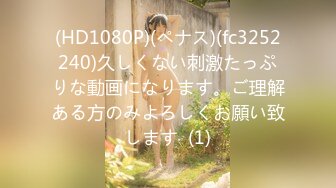 (HD1080P)(ペナス)(fc3252240)久しくない刺激たっぷりな動画になります。ご理解ある方のみよろしくお願い致します. (1)